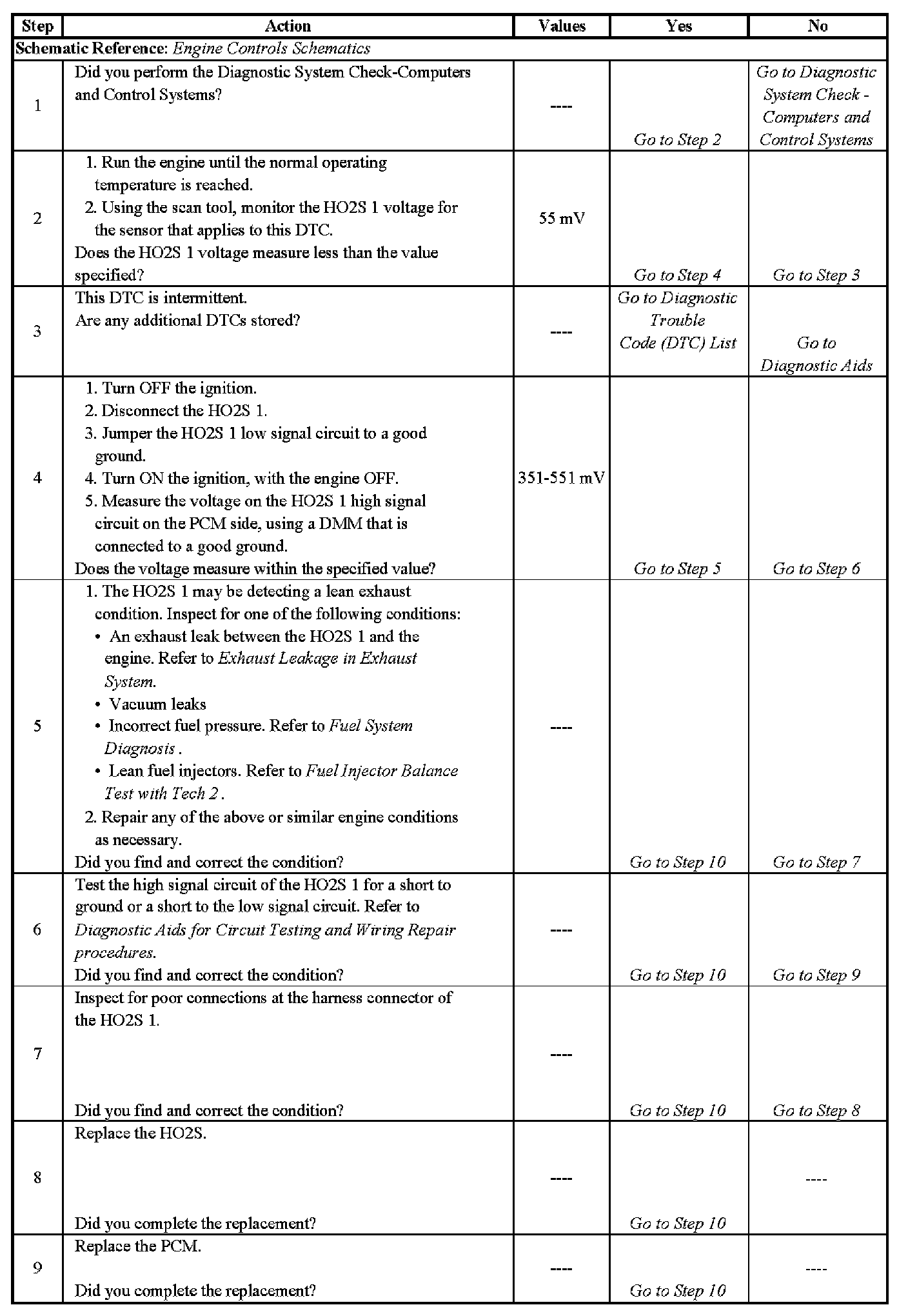 | Step | Action | Values | Yes | No |
|---|---|---|---|---|
| Schematic Reference: Engine Controls Schematics | | | | |
| 1 | Did you perform the Diagnostic System Check-Computers and Control Systems? | ---- | Go to Step 2 | Go to Diagnostic System Check - Computers and Control Systems |
| 2 | 1. Run the engine until the normal operating temperature is reached. 2. Using the scan tool, monitor the HO2S 1 voltage for the sensor that applies to this DTC. Does the HO2S 1 voltage measure less than the value specified? | 55 mV | Go to Step 4 | Go to Step 3 |
| 3 | This DTC is intermittent. Are any additional DTCs stored? | ---- | Go to Diagnostic Trouble Code (DTC) List | Go to Diagnostic Aids |
| 4 | 1. Turn OFF the ignition. 2. Disconnect the HO2S 1. 3. Jumper the HO2S 1 low signal circuit to a good ground. 4. Turn ON the ignition, with the engine OFF. 5. Measure the voltage on the HO2S 1 high signal circuit on the PCM side, using a DMM that is connected to a good ground. Does the voltage measure within the specified value? | 351-551 mV | Go to Step 5 | Go to Step 6 |
| 5 | 1. The HO2S 1 may be detecting a lean exhaust condition. Inspect for one of the following conditions: • An exhaust leak between the HO2S 1 and the engine. Refer to Exhaust Leakage in Exhaust System. • Vacuum leaks • Incorrect fuel pressure. Refer to Fuel System Diagnosis . • Lean fuel injectors. Refer to Fuel Injector Balance Test with Tech 2 . 2. Repair any of the above or similar engine conditions as necessary. Did you find and correct the condition? | ---- | Go to Step 10 | Go to Step 7 |
| 6 | Test the high signal circuit of the HO2S 1 for a short to ground or a short to the low signal circuit. Refer to Diagnostic Aids for Circuit Testing and Wiring Repair procedures. Did you find and correct the condition? | ---- | Go to Step 10 | Go to Step 9 |
| 7 | Inspect for poor connections at the harness connector of the HO2S 1. Did you find and correct the condition? | ---- | Go to Step 10 | Go to Step 8 |
| 8 | Replace the HO2S. Did you complete the replacement? | ---- | Go to Step 10 | ---- |
| 9 | Replace the PCM. Did you complete the replacement? | ---- | Go to Step 10 | ---- |